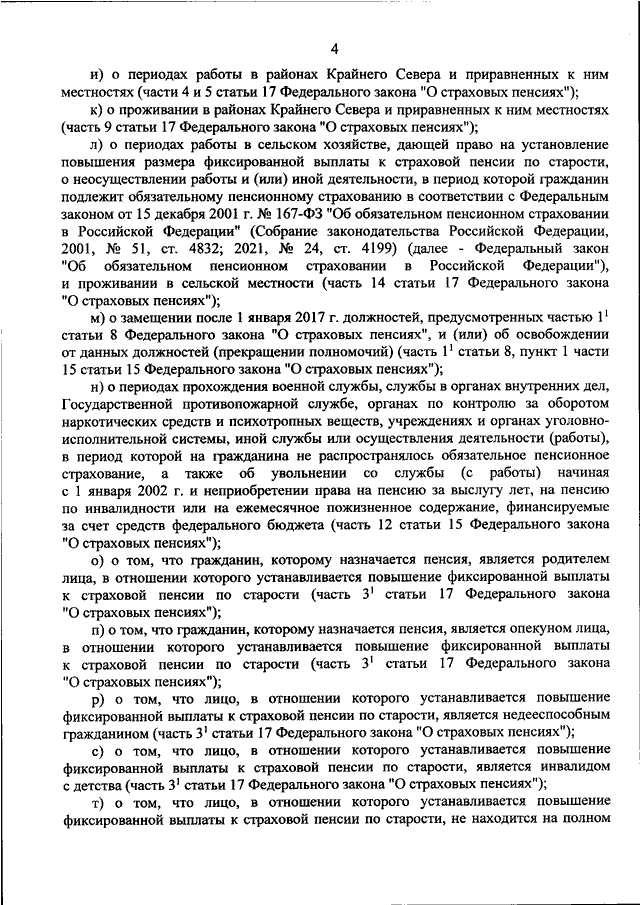 4

и) о периодах работы в районах Крайнего Севера и приравненных к ним местностях (части 4 и 5 статьи 17 Федерального закона "О страховых пенсиях");

к) о проживании в районах Крайнего Севера и приравненных к ним местностях (часть 9 статьи 17 Федерального закона "О страховых пенсиях");

л) о периодах работы в сельском хозяйстве, дающей право на установление повышения размера фиксированной выплаты к страховой пенсии по старости, о неосуществлении работы и (или) иной деятельности, в период которой гражданин подлежит обязательному пенсионному страхованию в соответствии с Федеральным законом от 15 декабря 2001 г. № 167-ФЗ "Об обязательном пенсионном страховании в Российской Федерации" (Собрание законодательства Российской Федерации, 2001, № 51, ст. 4832; 2021, № 24, ст. 4199) (далее - Федеральный закон "Об обязательном пенсионном страховании в Российской Федерации"), и проживании в сельской местности (часть 14 статьи 17 Федерального закона "О страховых пенсиях");

м) о замещении после 1 января 2017 г. должностей, предусмотренных частью $1^1$ статьи 8 Федерального закона "О страховых пенсиях", и (или) об освобождении от данных должностей (прекращении полномочий) (часть $1^1$ статьи 8, пункт 1 части 15 статьи 15 Федерального закона "О страховых пенсиях");

н) о периодах прохождения военной службы, службы в органах внутренних дел, Государственной противопожарной службе, органах по контролю за оборотом наркотических средств и психотропных веществ, учреждениях и органах уголовно-исполнительной системы, иной службы или осуществления деятельности (работы), в период которой на гражданина не распространялось обязательное пенсионное страхование, а также об увольнении со службы (с работы) начиная с 1 января 2002 г. и неприобретении права на пенсию за выслугу лет, на пенсию по инвалидности или на ежемесячное пожизненное содержание, финансируемые за счет средств федерального бюджета (часть 12 статьи 15 Федерального закона "О страховых пенсиях");

о) о том, что гражданин, которому назначается пенсия, является родителем лица, в отношении которого устанавливается повышение фиксированной выплаты к страховой пенсии по старости (часть $3^1$ статьи 17 Федерального закона "О страховых пенсиях");

п) о том, что гражданин, которому назначается пенсия, является опекуном лица, в отношении которого устанавливается повышение фиксированной выплаты к страховой пенсии по старости (часть $3^1$ статьи 17 Федерального закона "О страховых пенсиях");

р) о том, что лицо, в отношении которого устанавливается повышение фиксированной выплаты к страховой пенсии по старости, является недееспособным гражданином (часть $3^1$ статьи 17 Федерального закона "О страховых пенсиях");

с) о том, что лицо, в отношении которого устанавливается повышение фиксированной выплаты к страховой пенсии по старости, является инвалидом с детства (часть $3^1$ статьи 17 Федерального закона "О страховых пенсиях");

т) о том, что лицо, в отношении которого устанавливается повышение фиксированной выплаты к страховой пенсии по старости, не находится на полном